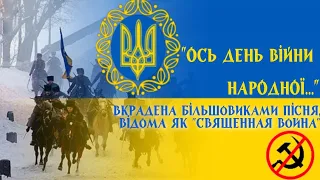 "ОСЬ ДЕНЬ ВІЙНИ НАРОДНОЇ..."

ВКРАДЕНА БІЛЬШОВИКАМИ ПІСНЯ, ВІДОМА ЯК "СВЯЩЕННАЯ ВОЙНА"